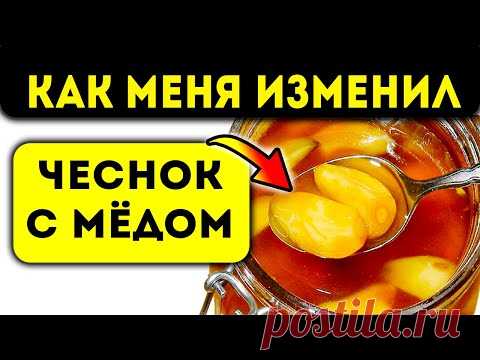 КАК МЕНЯ ИЗМЕНИЛ

ЧЕСНОК С МЁДОМ

postila.ru